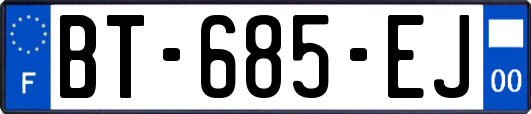 F
BT-685-EJ
00